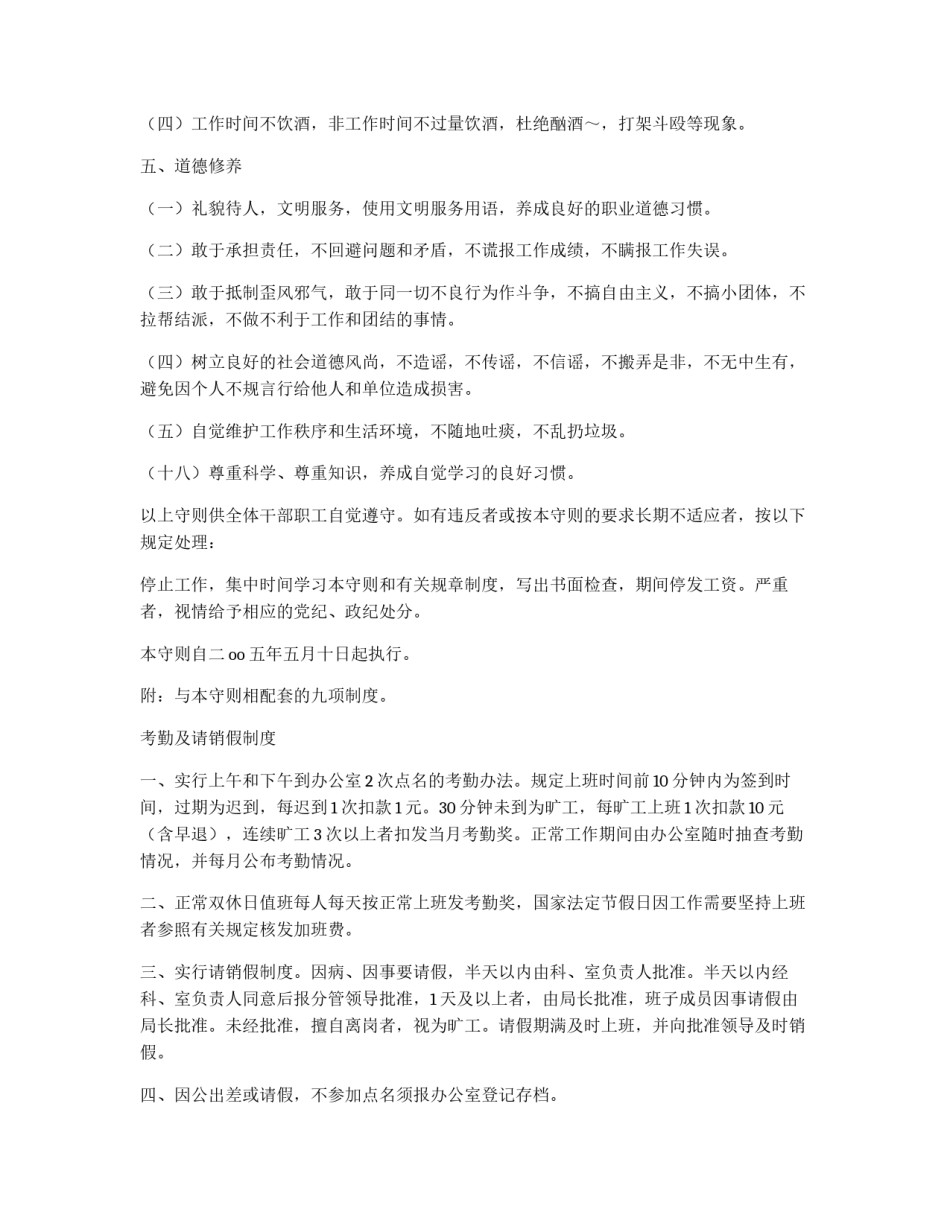 （四）工作时间不饮酒，非工作时间不过量饮酒，杜绝酗酒～，打架斗殴等现象。

五、道德修养

（一）礼貌待人，文明服务，使用文明服务用语，养成良好的职业道德习惯。

（二）敢于承担责任，不回避问题和矛盾，不谎报工作成绩，不瞒报工作失误。

（三）敢于抵制歪风邪气，敢于同一切不良行为作斗争，不搞自由主义，不搞小团体，不拉帮结派，不做不利于工作和团结的事情。

（四）树立良好的社会道德风尚，不造谣，不传谣，不信谣，不搬弄是非，不无中生有，避免因个人不规言行给他人和单位造成损害。

（五）自觉维护工作秩序和生活环境，不随地吐痰，不乱扔垃圾。

（十八）尊重科学、尊重知识，养成自觉学习的良好习惯。

以上守则供全体干部职工自觉遵守。如有违反者或按本守则的要求长期不适应者，按以下规定处理：

停止工作，集中时间学习本守则和有关规章制度，写出书面检查，期间停发工资。严重者，视情给予相应的党纪、政纪处分。

本守则自二 oo 五年五月十日起执行。

附：与本守则相配套的九项制度。

考勤及请销假制度

一、实行上午和下午到办公室 2 次点名的考勤办法。规定上班时间前 10 分钟内为签到时间，过期为迟到，每迟到 1 次扣款 1 元。30 分钟未到为旷工，每旷工上班 1 次扣款 10 元（含早退），连续旷工 3 次以上者扣发当月考勤奖。正常工作期间由办公室随时抽查考勤情况，并每月公布考勤情况。

二、正常双休日值班每人每天按正常上班发考勤奖，国家法定节假日因工作需要坚持上班者参照有关规定核发加班费。

三、实行请销假制度。因病、因事要请假，半天以内由科、室负责人批准。半天以内经科、室负责人同意后报分管领导批准，1 天及以上者，由局长批准，班子成员因事请假由局长批准。未经批准，擅自离岗者，视为旷工。请假期满及时上班，并向批准领导及时销假。

四、因公出差或请假，不参加点名须报办公室登记存档。